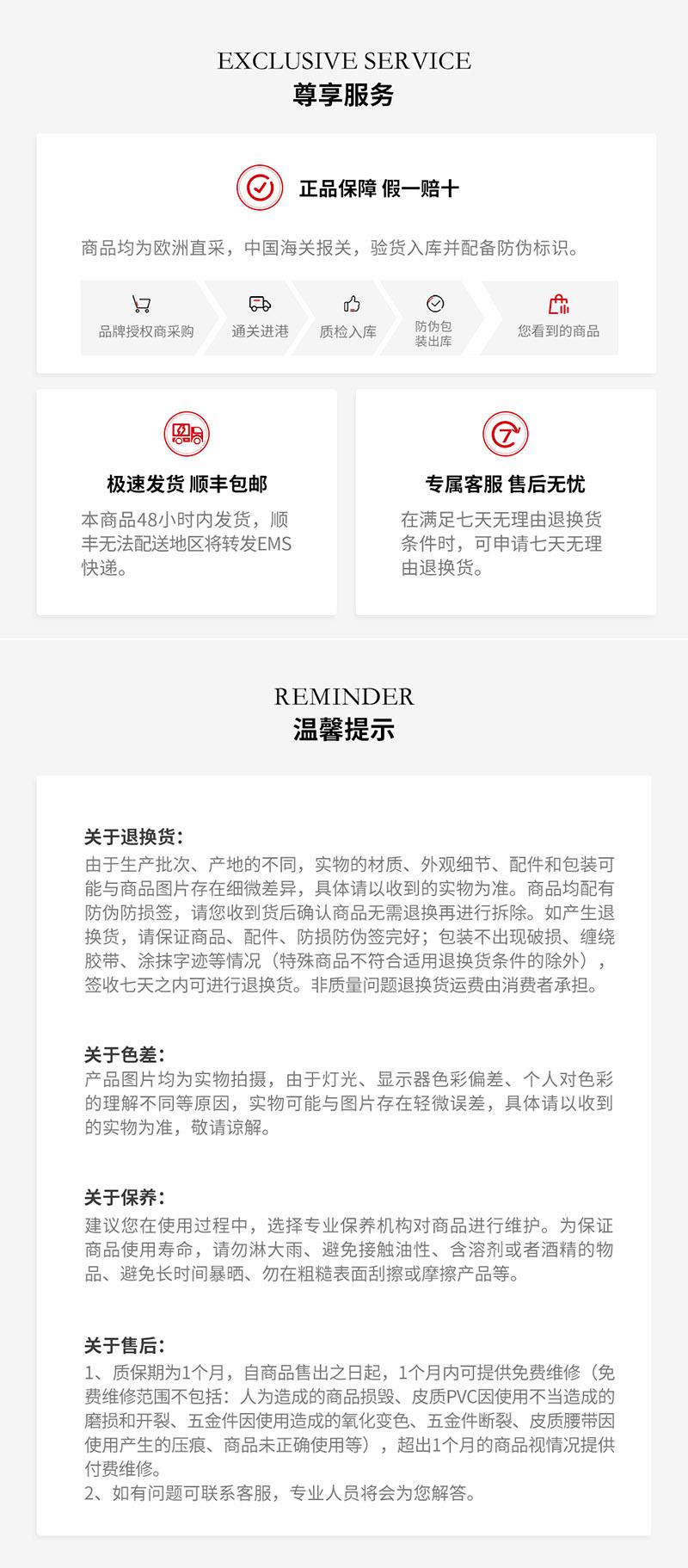 EXCLUSIVE SERVICE
尊享服务

正品保障 假一赔十

商品均为欧洲直采，中国海关报关，验货入库并配备防伪标识。

品牌授权商采购

通关进港

质检入库

防伪包装出库

您看到的商品

极速发货 顺丰包邮

本商品48小时内发货，顺丰无法配送地区将转发EMS快递。

专属客服 售后无忧

在满足七天无理由退换货条件时，可申请七天无理由退换货。

REMINDER
温馨提示

关于退换货：
由于生产批次、产地的不同，实物的材质、外观细节、配件和包装可能与商品图片存在细微差异，具体请以收到的实物为准。商品均配有防伪防损签，请您收到货后确认商品无需退换再进行拆除。如产生退换货，请保证商品、配件、防损防伪签完好；包装不出现破损、缠绕胶带、涂抹字迹等情况（特殊商品不符合适用退换货条件的除外），签收七天之内可进行退换货。非质量问题退换货运费由消费者承担。

关于色差：
产品图片均为实物拍摄，由于灯光、显示器色彩偏差、个人对色彩的理解不同等原因，实物可能与图片存在轻微误差，具体请以收到的实物为准，敬请谅解。

关于保养：
建议您在使用过程中，选择专业保养机构对商品进行维护。为保证商品使用寿命，请勿淋大雨、避免接触油性、含溶剂或者酒精的物品、避免长时间暴晒、勿在粗糙表面刮擦或摩擦产品等。

关于售后：
1、质保期为1个月，自商品售出之日起，1个月内可提供免费维修（免费维修范围不包括：人为造成的商品损毁、皮质PVC因使用不当造成的磨损和开裂、五金件因使用造成的氧化变色、五金件断裂、皮质腰带因使用产生的压痕、商品未正确使用等），超出1个月的商品视情况提供付费维修。
2、如有问题可联系客服，专业人员将会为您解答。